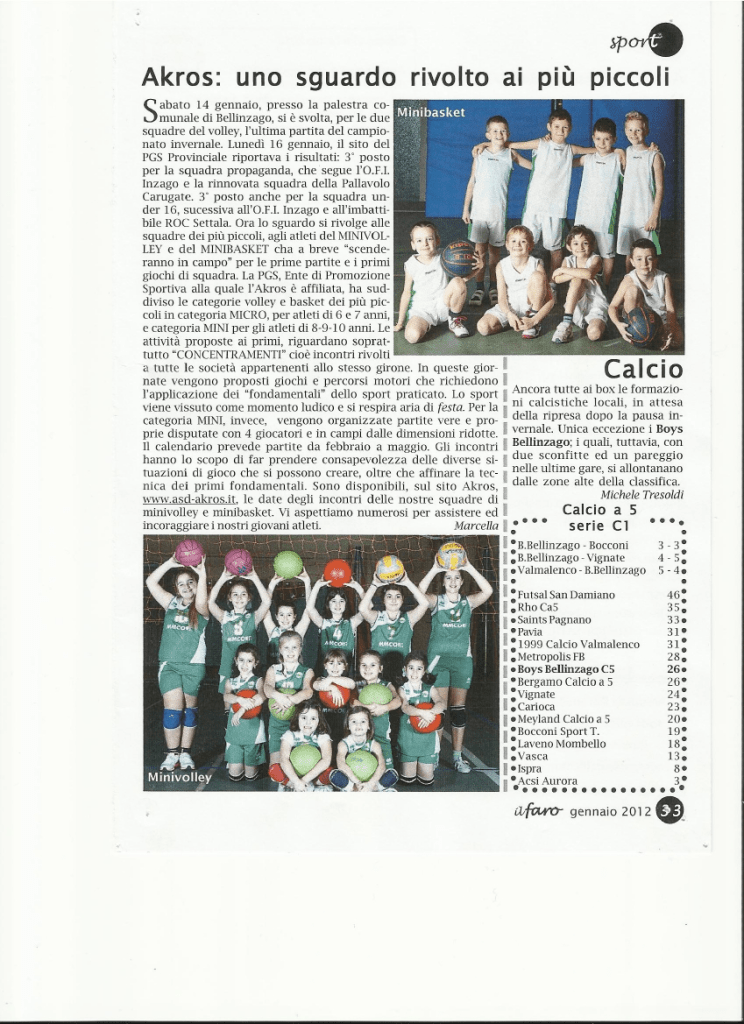 sport

Akros: uno sguardo rivolto ai più piccoli

Sabato 14 gennaio, presso la palestra comunale di Bellinzago, si è svolta, per le due squadre del volley, l'ultima partita del campionato invernale. Lunedì 16 gennaio, il sito del PGS Provinciale riportava i risultati: 3° posto per la squadra propaganda, che segue l'O.F.I. Inzago e la rinnovata squadra della Pallavolo Carugate. 3° posto anche per la squadra under 16, sucessiva all'O.F.I. Inzago e all'imbattibile ROC Settala. Ora lo sguardo si rivolge alle squadre dei più piccoli, agli atleti del MINIVOLLEY e del MINIBASKET cha a breve "scenderanno in campo" per le prime partite e i primi giochi di squadra. La PGS, Ente di Promozione Sportiva alla quale l'Akros è affiliata, ha suddiviso le categorie volley e basket dei più piccoli in categoria MICRO, per atleti di 6 e 7 anni, e categoria MINI per gli atleti di 8-9-10 anni. Le attività proposte ai primi, riguardano soprattutto "CONCENTRAMENTI" cioè incontri rivolti a tutte le società appartenenti allo stesso girone. In queste giornate vengono proposti giochi e percorsi motori che richiedono l'applicazione dei "fondamentali" dello sport praticato. Lo sport viene vissuto come momento ludico e si respira aria di festa. Per la categoria MINI, invece, vengono organizzate partite vere e proprie disputate con 4 giocatori e in campi dalle dimensioni ridotte. Il calendario prevede partite da febbraio a maggio. Gli incontri hanno lo scopo di far prendere consapevolezza delle diverse situazioni di gioco che si possono creare, oltre che affinare la tecnica dei primi fondamentali. Sono disponibili, sul sito Akros, www.asd-akros.it, le date degli incontri delle nostre squadre di minivolley e minibasket. Vi aspettiamo numerosi per assistere ed incoraggiare i nostri giovani atleti.
Marcella

Minibasket

Minivolley

Calcio

Ancora tutte ai box le formazioni calcistiche locali, in attesa della ripresa dopo la pausa invernale. Unica eccezione i Boys Bellinzago; i quali, tuttavia, con due sconfitte ed un pareggio nelle ultime gare, si allontanano dalle zone alte della classifica.
Michele Tresoldi

Calcio a 5
serie C1

| | |
|---|---|
| B.Bellinzago - Bocconi | 3 - 3 |
| B.Bellinzago - Vignate | 4 - 5 |
| Valmalenco - B.Bellinzago | 5 - 4 |

| | |
|---|---|
| Futsal San Damiano | 46 |
| Rho Ca5 | 35 |
| Saints Pagnano | 33 |
| Pavia | 31 |
| 1999 Calcio Valmalenco | 31 |
| Metropolis FB | 28 |
| Boys Bellinzago C5 | 26 |
| Bergamo Calcio a 5 | 26 |
| Vignate | 24 |
| Carioca | 23 |
| Meyland Calcio a 5 | 20 |
| Bocconi Sport T. | 19 |
| Laveno Mombello | 18 |
| Vasca | 13 |
| Ispra | 8 |
| Acsi Aurora | 3 |

il faro gennaio 2012 33